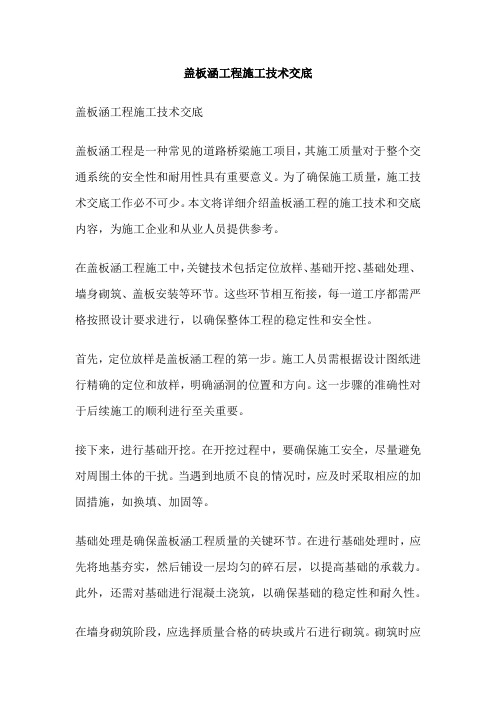 盖板涵工程施工技术交底

盖板涵工程施工技术交底

盖板涵工程是一种常见的道路桥梁施工项目，其施工质量对于整个交通系统的安全性和耐用性具有重要意义。为了确保施工质量，施工技术交底工作必不可少。本文将详细介绍盖板涵工程的施工技术和交底内容，为施工企业和从业人员提供参考。

在盖板涵工程施工中，关键技术包括定位放样、基础开挖、基础处理、墙身砌筑、盖板安装等环节。这些环节相互衔接，每一道工序都需严格按照设计要求进行，以确保整体工程的稳定性和安全性。

首先，定位放样是盖板涵工程的第一步。施工人员需根据设计图纸进行精确的定位和放样，明确涵洞的位置和方向。这一步骤的准确性对于后续施工的顺利进行至关重要。

接下来，进行基础开挖。在开挖过程中，要确保施工安全，尽量避免对周围土体的干扰。当遇到地质不良的情况时，应及时采取相应的加固措施，如换填、加固等。

基础处理是确保盖板涵工程质量的关键环节。在进行基础处理时，应先将地基夯实，然后铺设一层均匀的碎石层，以提高基础的承载力。此外，还需对基础进行混凝土浇筑，以确保基础的稳定性和耐久性。

在墙身砌筑阶段，应选择质量合格的砖块或片石进行砌筑。砌筑时应